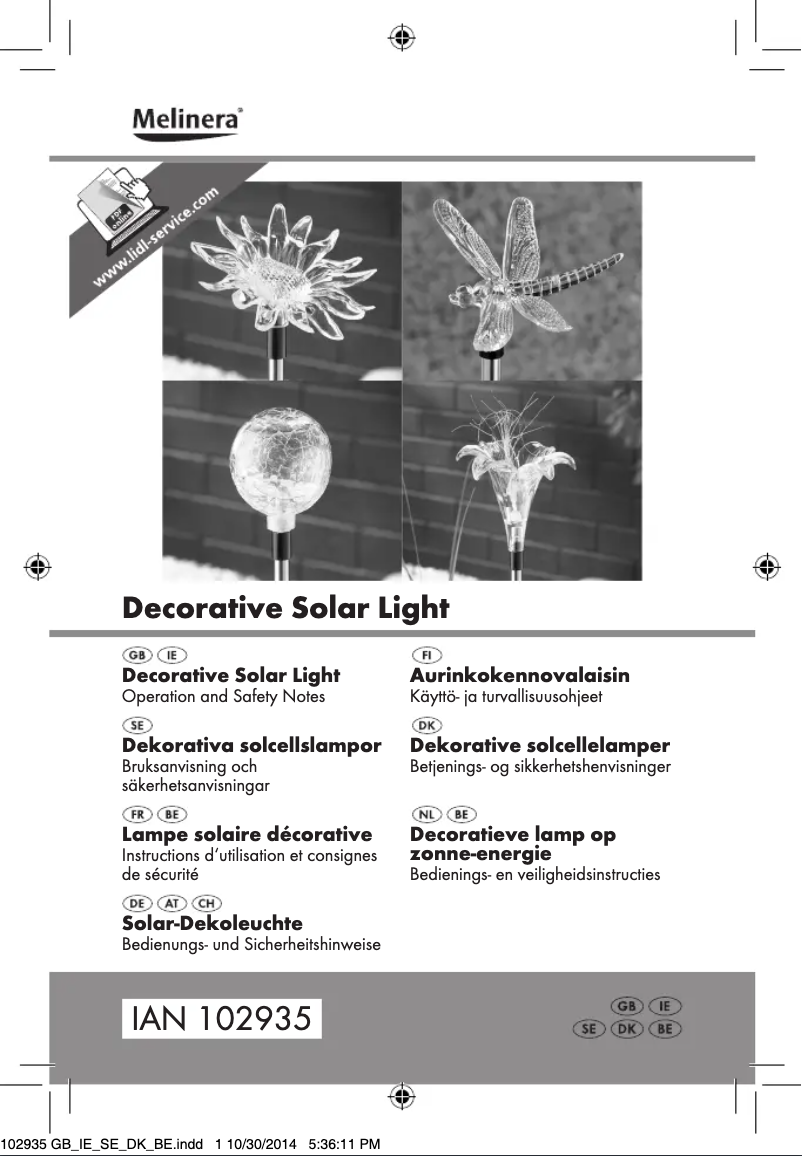 Melinera®

PDF online
www.lidl-service.com

Decorative Solar Light

GB IE
Decorative Solar Light
Operation and Safety Notes

SE
Dekorativa solcellslampor
Bruksanvisning och säkerhetsanvisningar

FR BE
Lampe solaire décorative
Instructions d'utilisation et consignes de sécurité

DE AT CH
Solar-Dekoleuchte
Bedienungs- und Sicherheitshinweise

FI
Aurinkokennovalaisin
Käyttö- ja turvallisuusohjeet

DK
Dekorative solcellelamper
Betjenings- og sikkerhetshenvisninger

NL BE
Decoratieve lamp op zonne-energie
Bedienings- en veiligheidsinstructies

IAN 102935

GB IE
SE DK BE

102935 GB_IE_SE_DK_BE.indd 1 10/30/2014 5:36:11 PM